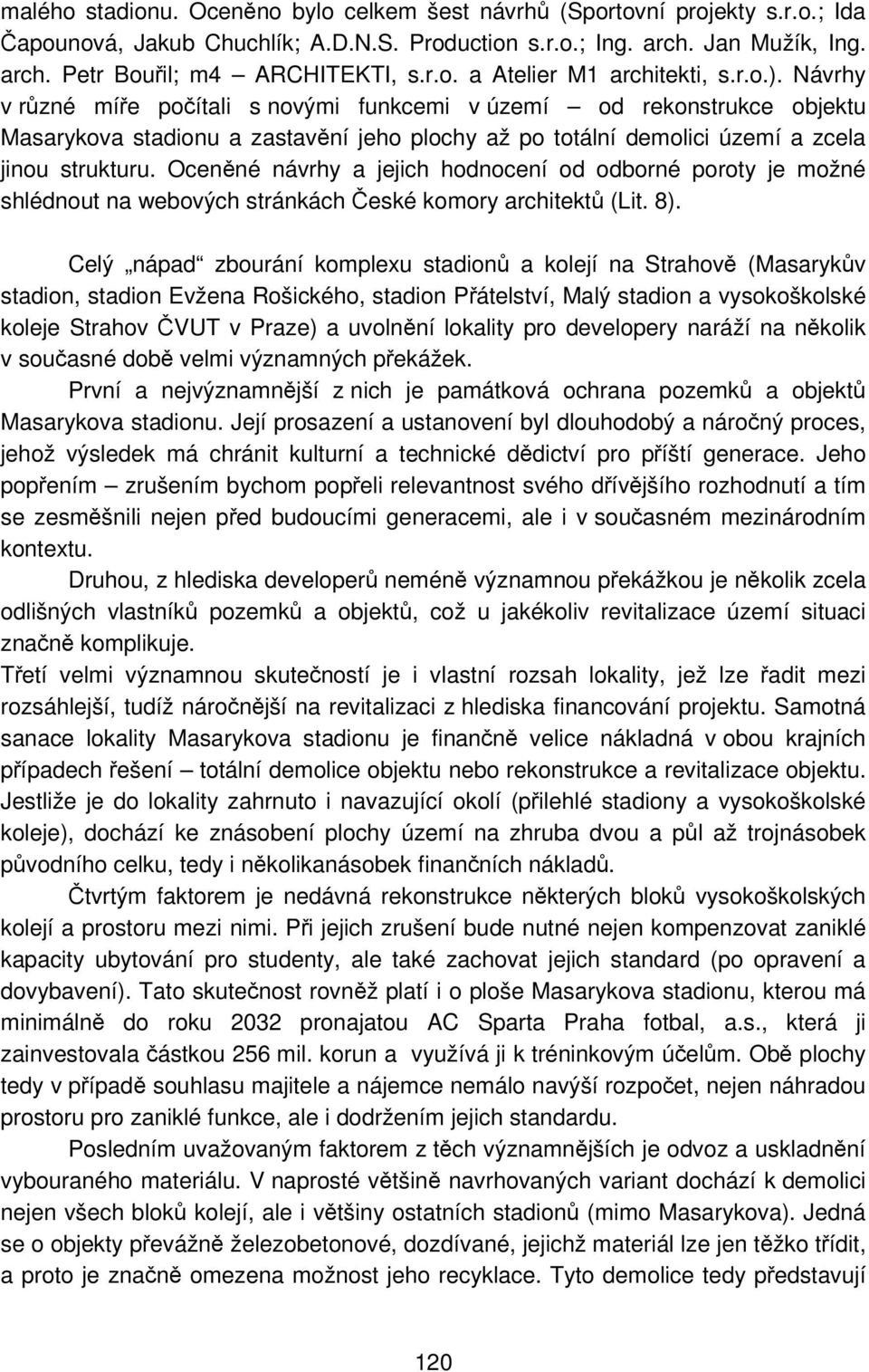 malého stadionu. Oceněno bylo celkem šest návrhů (Sportovní projekty s.r.o.; Ida Čapounová, Jakub Chuchlík; A.D.N.S. Production s.r.o.; Ing. arch. Jan Mužík, Ing. arch. Petr Bouřil; m4 – ARCHITEKTI, s.r.o. a Atelier M1 architekti, s.r.o.). Návrhy v různé míře počítali s novými funkcemi v území – od rekonstrukce objektu Masarykova stadionu a zastavění jeho plochy až po totální demolici území a zcela jinou strukturu. Oceněné návrhy a jejich hodnocení od odborné poroty je možné shlédnout na webových stránkách České komory architektů (Lit. 8).

Celý „nápad“ zbourání komplexu stadionů a kolejí na Strahově (Masarykův stadion, stadion Evžena Rošického, stadion Přátelství, Malý stadion a vysokoškolské koleje Strahov ČVUT v Praze) a uvolnění lokality pro developery naráží na několik v současné době velmi významných překážek.

První a nejvýznamnější z nich je památková ochrana pozemků a objektů Masarykova stadionu. Její prosazení a ustanovení byl dlouhodobý a náročný proces, jehož výsledek má chránit kulturní a technické dědictví pro příští generace. Jeho popřením – zrušením bychom popřeli relevantnost svého dřívějšího rozhodnutí a tím se zesměšnili nejen před budoucími generacemi, ale i v současném mezinárodním kontextu.

Druhou, z hlediska developerů neméně významnou překážkou je několik zcela odlišných vlastníků pozemků a objektů, což u jakékoliv revitalizace území situaci značně komplikuje.

Třetí velmi významnou skutečností je i vlastní rozsah lokality, jež lze řadit mezi rozsáhlejší, tudíž náročnější na revitalizaci z hlediska financování projektu. Samotná sanace lokality Masarykova stadionu je finančně velice nákladná v obou krajních případech řešení – totální demolice objektu nebo rekonstrukce a revitalizace objektu. Jestliže je do lokality zahrnuto i navazující okolí (přilehlé stadiony a vysokoškolské koleje), dochází ke znásobení plochy území na zhruba dvou a půl až trojnásobek původního celku, tedy i několikanásobek finančních nákladů.

Čtvrtým faktorem je nedávná rekonstrukce některých bloků vysokoškolských kolejí a prostoru mezi nimi. Při jejich zrušení bude nutné nejen kompenzovat zaniklé kapacity ubytování pro studenty, ale také zachovat jejich standard (po opravení a dovybavení). Tato skutečnost rovněž platí i o ploše Masarykova stadionu, kterou má minimálně do roku 2032 pronajatou AC Sparta Praha fotbal, a.s., která ji zainvestovala částkou 256 mil. korun a využívá ji k tréninkovým účelům. Obě plochy tedy v případě souhlasu majitele a nájemce nemálo navýší rozpočet, nejen náhradou prostoru pro zaniklé funkce, ale i dodržením jejich standardu.

Posledním uvažovaným faktorem z těch významnějších je odvoz a uskladnění vybouraného materiálu. V naprosté většině navrhovaných variant dochází k demolici nejen všech bloků kolejí, ale i většiny ostatních stadionů (mimo Masarykova). Jedná se o objekty převážně železobetonové, dozdívané, jejichž materiál lze jen těžko třídit, a proto je značně omezena možnost jeho recyklace. Tyto demolice tedy představují

120